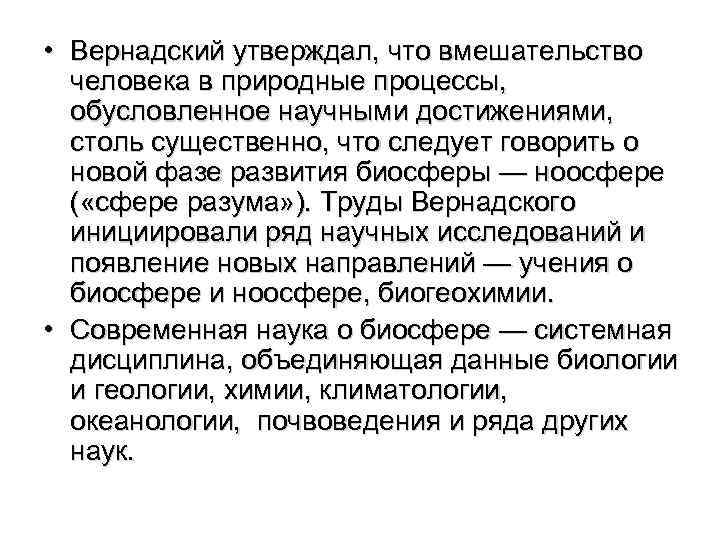 • Вернадский утверждал, что вмешательство человека в природные процессы, обусловленное научными достижениями, столь существенно, что следует говорить о новой фазе развития биосферы — ноосфере («сфере разума»). Труды Вернадского инициировали ряд научных исследований и появление новых направлений — учения о биосфере и ноосфере, биогеохимии.

• Современная наука о биосфере — системная дисциплина, объединяющая данные биологии и геологии, химии, климатологии, океанологии, почвоведения и ряда других наук.